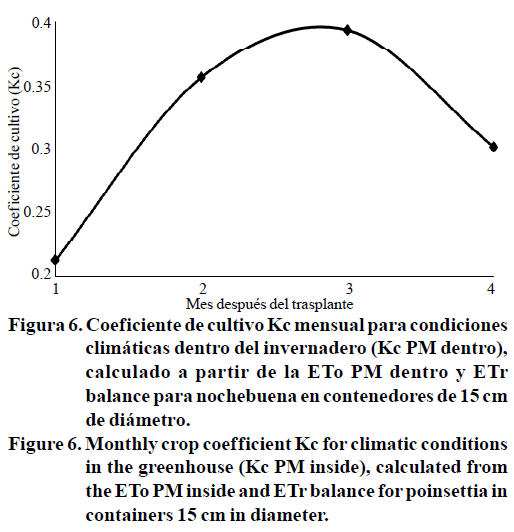 Coeficiente de cultivo (Kc)

0.4
0.35
0.3
0.25
0.2

1
2
3
4

Mes después del trasplante

Figura 6. Coeficiente de cultivo Kc mensual para condiciones climáticas dentro del invernadero (Kc PM dentro), calculado a partir de la ETo PM dentro y ETr balance para nochebuena en contenedores de 15 cm de diámetro.

Figure 6. Monthly crop coefficient Kc for climatic conditions in the greenhouse (Kc PM inside), calculated from the ETo PM inside and ETr balance for poinsettia in containers 15 cm in diameter.